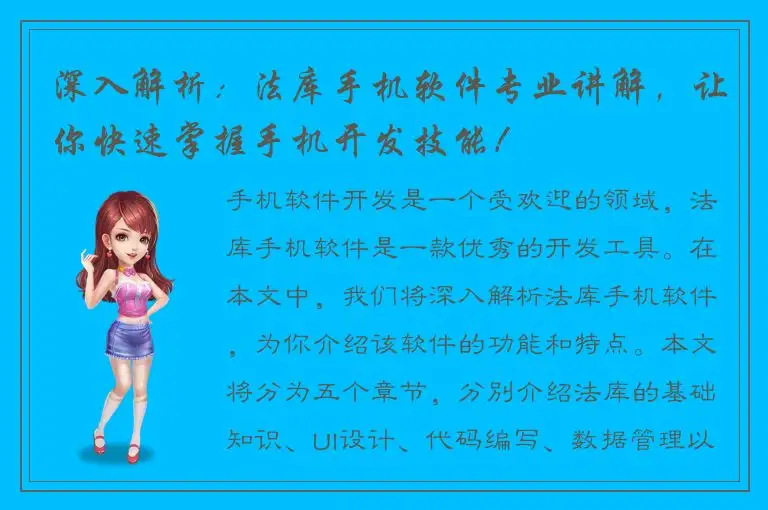 深入解析：法库手机软件专业讲解，让你快速掌握手机开发技能！

手机软件开发是一个受欢迎的领域，法库手机软件是一款优秀的开发工具。在本文中，我们将深入解析法库手机软件，为你介绍该软件的功能和特点。本文将分为五个章节，分别介绍法库的基础知识、UI设计、代码编写、数据管理以